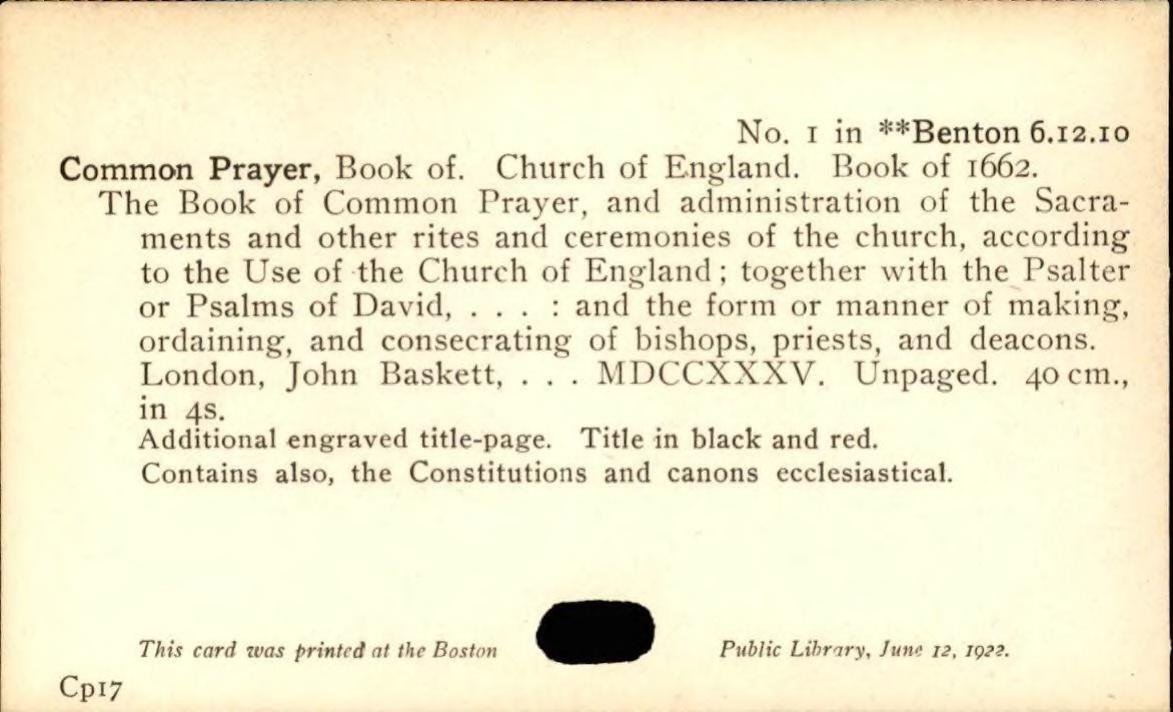 No. 1 in **Benton 6.12.10

Common Prayer, Book of. Church of England. Book of 1662.

The Book of Common Prayer, and administration of the Sacraments and other rites and ceremonies of the church, according to the Use of the Church of England; together with the Psalter or Psalms of David, . . . : and the form or manner of making, ordaining, and consecrating of bishops, priests, and deacons. London, John Baskett, . . . MDCCXXXV. Unpaged. 40 cm., in 4s.

Additional engraved title-page. Title in black and red.

Contains also, the Constitutions and canons ecclesiastical.

This card was printed at the Boston Public Library, June 12, 1922.

Cp17